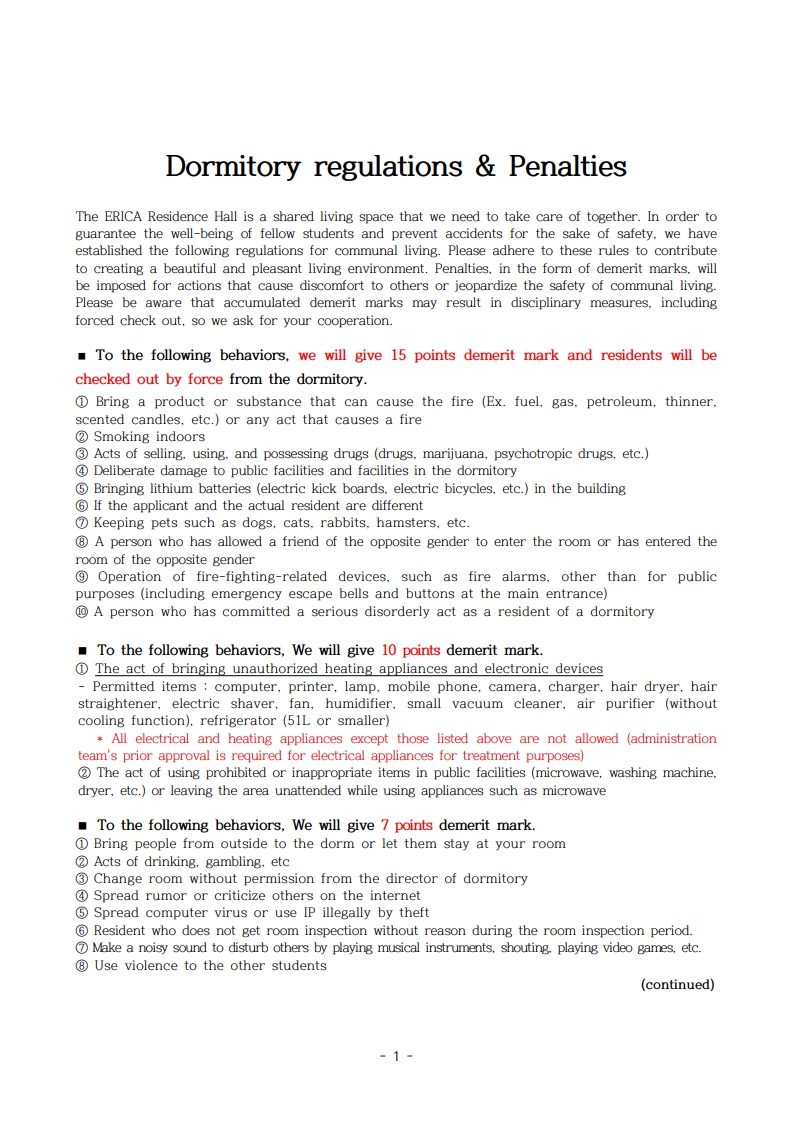 Dormitory regulations & Penalties

The ERICA Residence Hall is a shared living space that we need to take care of together. In order to guarantee the well-being of fellow students and prevent accidents for the sake of safety, we have established the following regulations for communal living. Please adhere to these rules to contribute to creating a beautiful and pleasant living environment. Penalties, in the form of demerit marks, will be imposed for actions that cause discomfort to others or jeopardize the safety of communal living. Please be aware that accumulated demerit marks may result in disciplinary measures, including forced check out, so we ask for your cooperation.

■ To the following behaviors, we will give 15 points demerit mark and residents will be checked out by force from the dormitory.
① Bring a product or substance that can cause the fire (Ex. fuel, gas, petroleum, thinner, scented candles, etc.) or any act that causes a fire
② Smoking indoors
③ Acts of selling, using, and possessing drugs (drugs, marijuana, psychotropic drugs, etc.)
④ Deliberate damage to public facilities and facilities in the dormitory
⑤ Bringing lithium batteries (electric kick boards, electric bicycles, etc.) in the building
⑥ If the applicant and the actual resident are different
⑦ Keeping pets such as dogs, cats, rabbits, hamsters, etc.
⑧ A person who has allowed a friend of the opposite gender to enter the room or has entered the room of the opposite gender
⑨ Operation of fire-fighting-related devices, such as fire alarms, other than for public purposes (including emergency escape bells and buttons at the main entrance)
⑩ A person who has committed a serious disorderly act as a resident of a dormitory

■ To the following behaviors, We will give 10 points demerit mark.
① The act of bringing unauthorized heating appliances and electronic devices
- Permitted items : computer, printer, lamp, mobile phone, camera, charger, hair dryer, hair straightener, electric shaver, fan, humidifier, small vacuum cleaner, air purifier (without cooling function), refrigerator (51L or smaller)
＊ All electrical and heating appliances except those listed above are not allowed (administration team's prior approval is required for electrical appliances for treatment purposes)
② The act of using prohibited or inappropriate items in public facilities (microwave, washing machine, dryer, etc.) or leaving the area unattended while using appliances such as microwave

■ To the following behaviors, We will give 7 points demerit mark.
① Bring people from outside to the dorm or let them stay at your room
② Acts of drinking, gambling, etc
③ Change room without permission from the director of dormitory
④ Spread rumor or criticize others on the internet
⑤ Spread computer virus or use IP illegally by theft
⑥ Resident who does not get room inspection without reason during the room inspection period.
⑦ Make a noisy sound to disturb others by playing musical instruments, shouting, playing video games, etc.
⑧ Use violence to the other students
(continued)

- 1 -